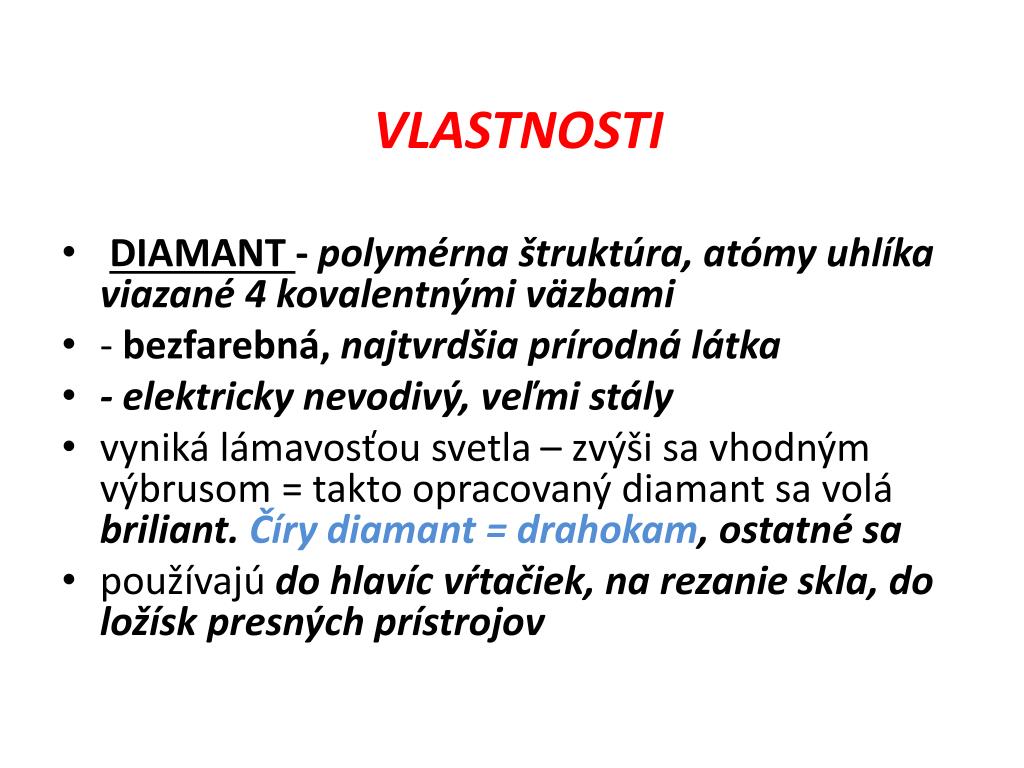 VLASTNOSTI

• DIAMANT - polymérna štruktúra, atómy uhlíka viazané 4 kovalentnými väzbami
• - bezfarebná, najtvrdšia prírodná látka
• - elektricky nevodivý, veľmi stály
• vyniká lámavosťou svetla – zvýši sa vhodným výbrusom = takto opracovaný diamant sa volá briliant. Číry diamant = drahokam, ostatné sa
• používajú do hlavíc vŕtačiek, na rezanie skla, do ložísk presných prístrojov